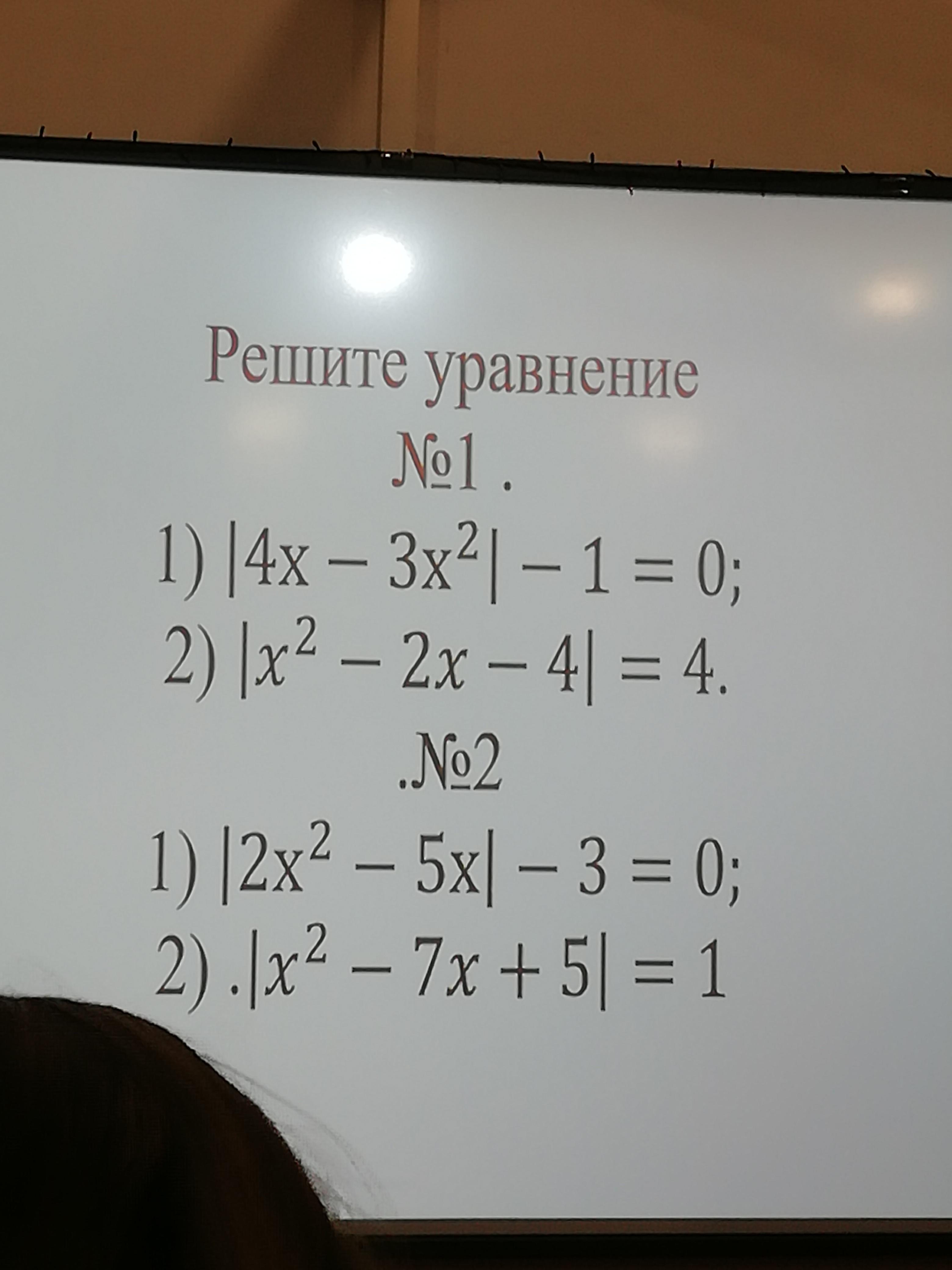 Решите уравнение

№1 .

1) $|4x - 3x^2| - 1 = 0$;

2) $|x^2 - 2x - 4| = 4$.

.№2

1) $|2x^2 - 5x| - 3 = 0$;

2) .$|x^2 - 7x + 5| = 1$